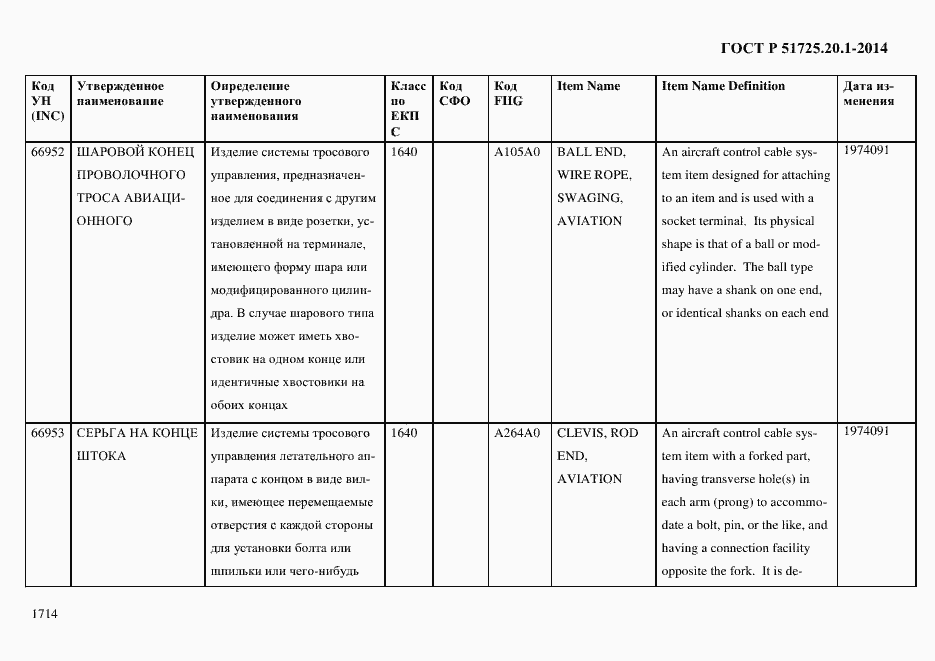 ГОСТ Р 51725.20.1-2014

| Код УН (INC) | Утвержденное наименование | Определение утвержденного наименования | Класс по ЕКПС | Код СФО | Код FIIG | Item Name | Item Name Definition | Дата изменения |
|---|---|---|---|---|---|---|---|---|
| 66952 | ШАРОВОЙ КОНЕЦ ПРОВОЛОЧНОГО ТРОСА АВИАЦИОННОГО | Изделие системы тросового управления, предназначенное для соединения с другим изделием в виде розетки, установленной на терминале, имеющего форму шара или модифицированного цилиндра. В случае шарового типа изделие может иметь хвостовик на одном конце или идентичные хвостовики на обоих концах | 1640 | | A105A0 | BALL END, WIRE ROPE, SWAGING, AVIATION | An aircraft control cable system item designed for attaching to an item and is used with a socket terminal. Its physical shape is that of a ball or modified cylinder. The ball type may have a shank on one end, or identical shanks on each end | 1974091 |
| 66953 | СЕРЬГА НА КОНЦЕ ШТОКА | Изделие системы тросового управления летательного аппарата с концом в виде вилки, имеющее перемещаемые отверстия с каждой стороны для установки болта или шпильки или чего-нибудь | 1640 | | A264A0 | CLEVIS, ROD END, AVIATION | An aircraft control cable system item with a forked part, having transverse hole(s) in each arm (prong) to accommodate a bolt, pin, or the like, and having a connection facility opposite the fork. It is de- | 1974091 |

1714